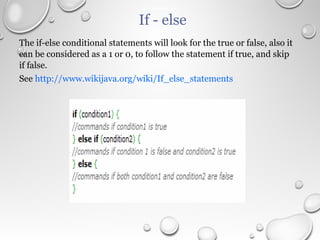 If - else

The if-else conditional statements will look for the true or false, also it can be considered as a 1 or 0, to follow the statement if true, and skip if false.

See http://www.wikijava.org/wiki/If_else_statements

if (condition1) {
//commands if condition1 is true
} else if (condition2) {
//commands if condition 1 is false and condition2 is true
} else {
//commands if both condition1 and condition2 are false
}